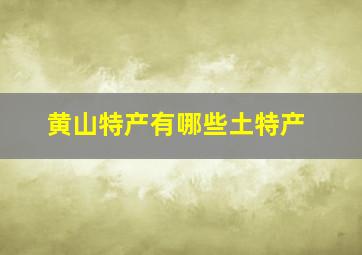 黄山特产有哪些土特产